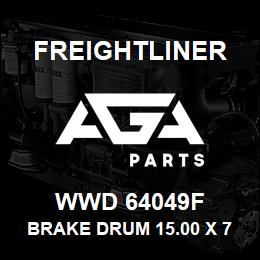 FREIGHTLINER

AGA

PARTS

WWD 64049F

BRAKE DRUM 15.00 X 7